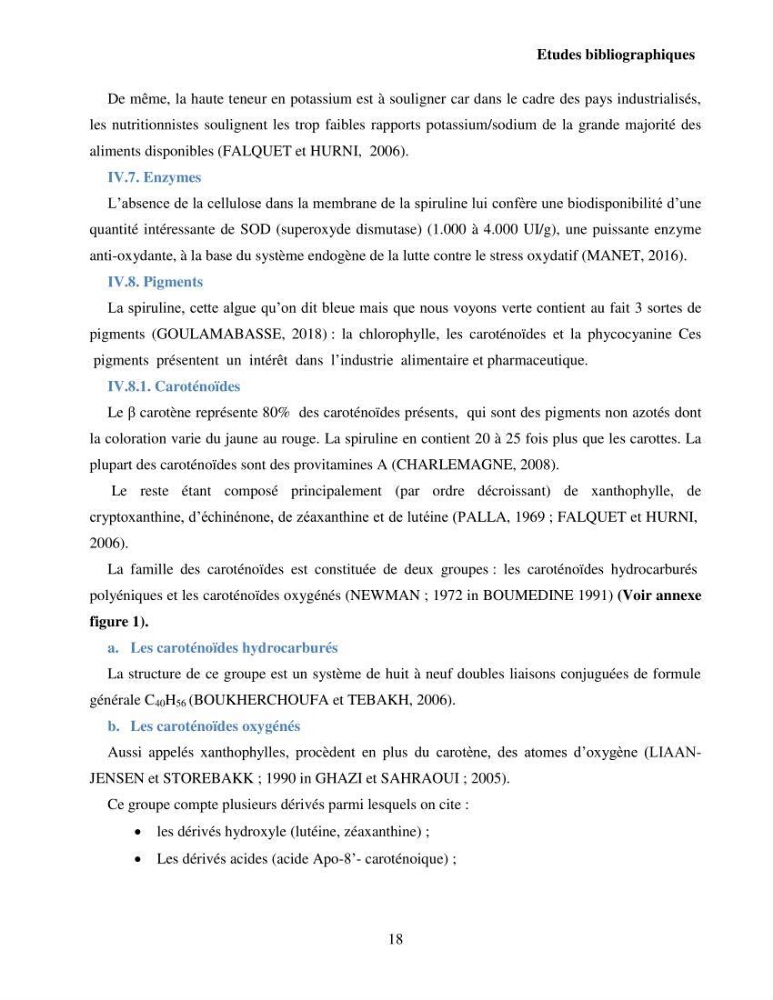 Etudes bibliographiques

De même, la haute teneur en potassium est à souligner car dans le cadre des pays industrialisés, les nutritionnistes soulignent les trop faibles rapports potassium/sodium de la grande majorité des aliments disponibles (FALQUET et HURNI, 2006).

IV.7. Enzymes

L'absence de la cellulose dans la membrane de la spiruline lui confère une biodisponibilité d'une quantité intéressante de SOD (superoxyde dismutase) (1.000 à 4.000 UI/g), une puissante enzyme anti-oxydante, à la base du système endogène de la lutte contre le stress oxydatif (MANET, 2016).

IV.8. Pigments

La spiruline, cette algue qu'on dit bleue mais que nous voyons verte contient au fait 3 sortes de pigments (GOULAMABASSE, 2018) : la chlorophylle, les caroténoïdes et la phycocyanine Ces pigments présentent un intérêt dans l'industrie alimentaire et pharmaceutique.

IV.8.1. Caroténoïdes

Le β carotène représente 80% des caroténoïdes présents, qui sont des pigments non azotés dont la coloration varie du jaune au rouge. La spiruline en contient 20 à 25 fois plus que les carottes. La plupart des caroténoïdes sont des provitamines A (CHARLEMAGNE, 2008).

Le reste étant composé principalement (par ordre décroissant) de xanthophylle, de cryptoxanthine, d'échinénone, de zéaxanthine et de lutéine (PALLA, 1969 ; FALQUET et HURNI, 2006).

La famille des caroténoïdes est constituée de deux groupes : les caroténoïdes hydrocarburés polyéniques et les caroténoïdes oxygénés (NEWMAN ; 1972 in BOUMEDINE 1991) (Voir annexe figure 1).

a. Les caroténoïdes hydrocarburés

La structure de ce groupe est un système de huit à neuf doubles liaisons conjuguées de formule générale $C_{40}H_{56}$ (BOUKHERCHOUFA et TEBAKH, 2006).

b. Les caroténoïdes oxygénés

Aussi appelés xanthophylles, procèdent en plus du carotène, des atomes d'oxygène (LIAAN-JENSEN et STOREBAKK ; 1990 in GHAZI et SAHRAOUI ; 2005).

Ce groupe compte plusieurs dérivés parmi lesquels on cite :

• les dérivés hydroxyle (lutéine, zéaxanthine) ;
• Les dérivés acides (acide Apo-8'- caroténoique) ;

18